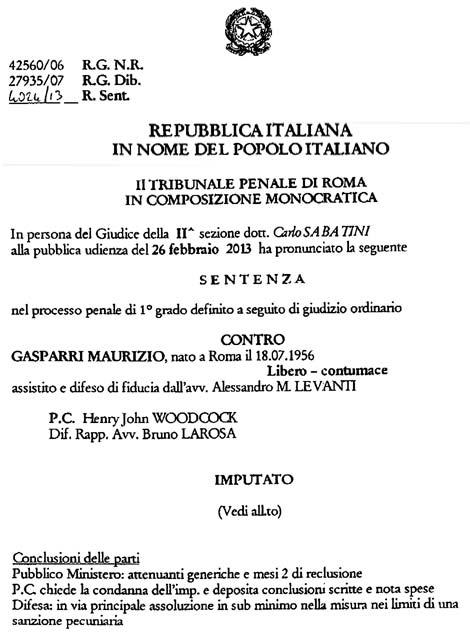 42560/06 R.G. N.R.
27935/07 R.G. Dib.
4024/13 R. Sent.

REPUBBLICA ITALIANA
IN NOME DEL POPOLO ITALIANO

Il TRIBUNALE PENALE DI ROMA
IN COMPOSIZIONE MONOCRATICA

In persona del Giudice della II^ sezione dott. Carlo SABATINI alla pubblica udienza del 26 febbraio 2013 ha pronunciato la seguente

SENTENZA

nel processo penale di 1° grado definito a seguito di giudizio ordinario

CONTRO
GASPARRI MAURIZIO, nato a Roma il 18.07.1956
Libero – contumace
assistito e difeso di fiducia dall'avv. Alessandro M. LEVANTI

P.C. Henry John WOODCOCK
Dif. Rapp. Avv. Bruno LAROSA

IMPUTATO

(Vedi all.to)

Conclusioni delle parti
Pubblico Ministero: attenuanti generiche e mesi 2 di reclusione
P.C. chiede la condanna dell'imp. e deposita conclusioni scritte e nota spese
Difesa: in via principale assoluzione in sub minimo nella misura nei limiti di una sanzione pecuniaria